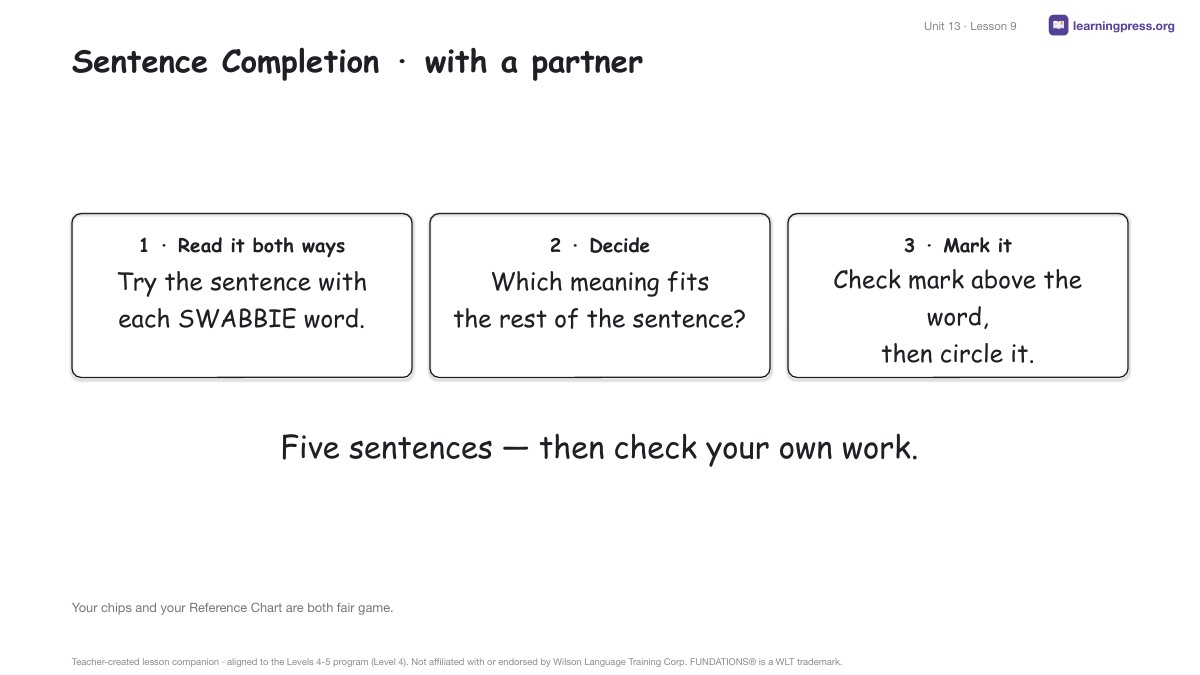 Unit 13 · Lesson 9

learningpress.org

Sentence Completion · with a partner

1 · Read it both ways
Try the sentence with each SWABBIE word.

2 · Decide
Which meaning fits the rest of the sentence?

3 · Mark it
Check mark above the word, then circle it.

Five sentences — then check your own work.

Your chips and your Reference Chart are both fair game.

Teacher-created lesson companion · aligned to the Levels 4-5 program (Level 4). Not affiliated with or endorsed by Wilson Language Training Corp. FUNDATIONS® is a WLT trademark.